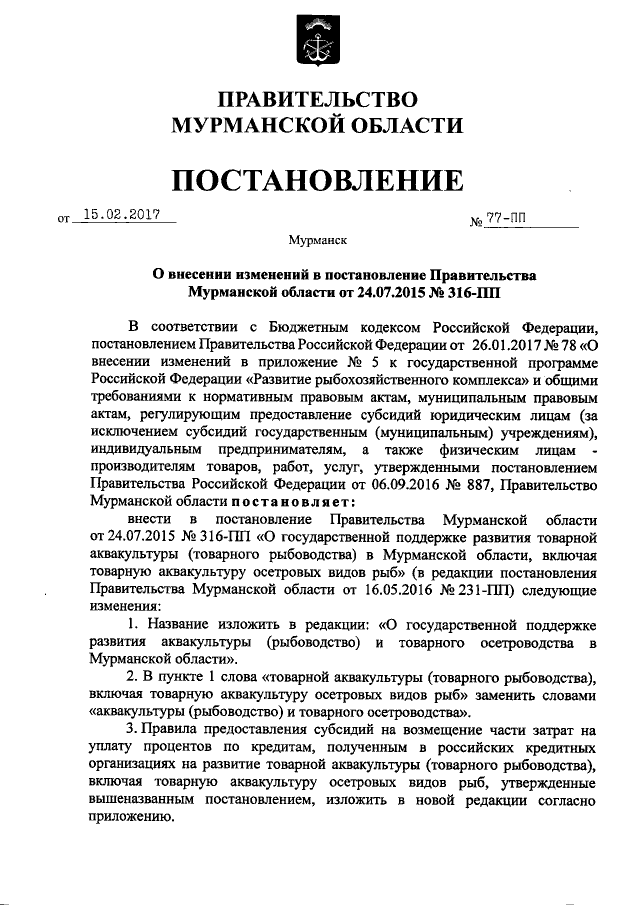 ПРАВИТЕЛЬСТВО
МУРМАНСКОЙ ОБЛАСТИ

ПОСТАНОВЛЕНИЕ

от 15.02.2017 № 77-ПП

Мурманск

О внесении изменений в постановление Правительства Мурманской области от 24.07.2015 № 316-ПП

В соответствии с Бюджетным кодексом Российской Федерации, постановлением Правительства Российской Федерации от 26.01.2017 № 78 «О внесении изменений в приложение № 5 к государственной программе Российской Федерации «Развитие рыбохозяйственного комплекса» и общими требованиями к нормативным правовым актам, муниципальным правовым актам, регулирующим предоставление субсидий юридическим лицам (за исключением субсидий государственным (муниципальным) учреждениям), индивидуальным предпринимателям, а также физическим лицам - производителям товаров, работ, услуг, утвержденными постановлением Правительства Российской Федерации от 06.09.2016 № 887, Правительство Мурманской области постановляет:

внести в постановление Правительства Мурманской области от 24.07.2015 № 316-ПП «О государственной поддержке развития товарной аквакультуры (товарного рыбоводства) в Мурманской области, включая товарную аквакультуру осетровых видов рыб» (в редакции постановления Правительства Мурманской области от 16.05.2016 № 231-ПП) следующие изменения:

1. Название изложить в редакции: «О государственной поддержке развития аквакультуры (рыбоводство) и товарного осетроводства в Мурманской области».

2. В пункте 1 слова «товарной аквакультуры (товарного рыбоводства), включая товарную аквакультуру осетровых видов рыб» заменить словами «аквакультуры (рыбоводство) и товарного осетроводства».

3. Правила предоставления субсидий на возмещение части затрат на уплату процентов по кредитам, полученным в российских кредитных организациях на развитие товарной аквакультуры (товарного рыбоводства), включая товарную аквакультуру осетровых видов рыб, утвержденные вышеназванным постановлением, изложить в новой редакции согласно приложению.